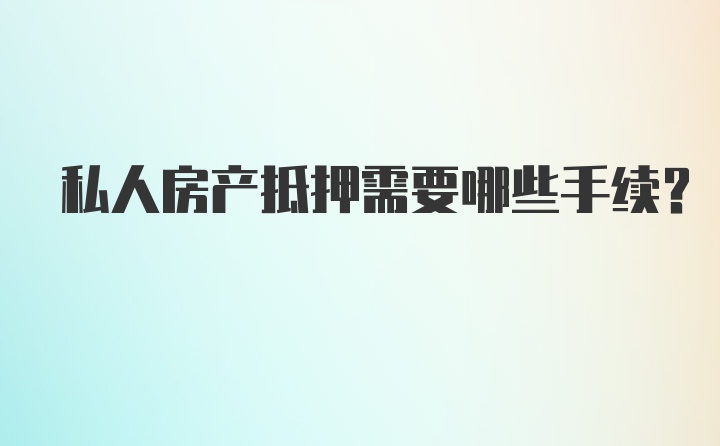 私人房产抵押需要哪些手续?